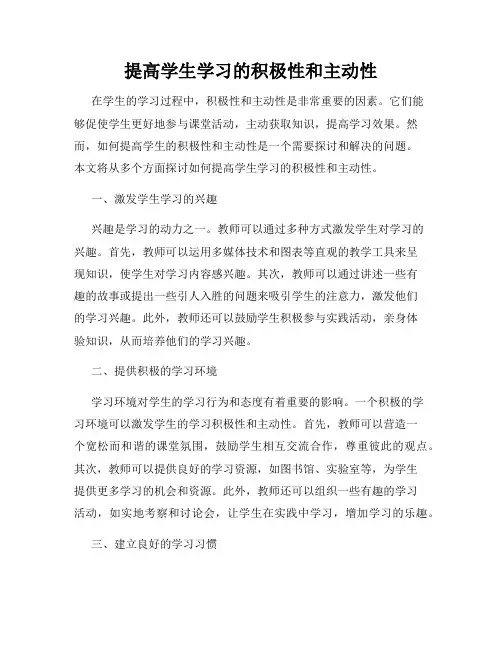 提高学生学习的积极性和主动性

在学生的学习过程中，积极性和主动性是非常重要的因素。它们能够促使学生更好地参与课堂活动，主动获取知识，提高学习效果。然而，如何提高学生的积极性和主动性是一个需要探讨和解决的问题。本文将从多个方面探讨如何提高学生学习的积极性和主动性。

一、激发学生学习的兴趣

兴趣是学习的动力之一。教师可以通过多种方式激发学生对学习的兴趣。首先，教师可以运用多媒体技术和图表等直观的教学工具来呈现知识，使学生对学习内容感兴趣。其次，教师可以通过讲述一些有趣的故事或提出一些引人入胜的问题来吸引学生的注意力，激发他们的学习兴趣。此外，教师还可以鼓励学生积极参与实践活动，亲身体验知识，从而培养他们的学习兴趣。

二、提供积极的学习环境

学习环境对学生的学习行为和态度有着重要的影响。一个积极的学习环境可以激发学生的学习积极性和主动性。首先，教师可以营造一个宽松而和谐的课堂氛围，鼓励学生相互交流合作，尊重彼此的观点。其次，教师可以提供良好的学习资源，如图书馆、实验室等，为学生提供更多学习的机会和资源。此外，教师还可以组织一些有趣的学习活动，如实地考察和讨论会，让学生在实践中学习，增加学习的乐趣。

三、建立良好的学习习惯